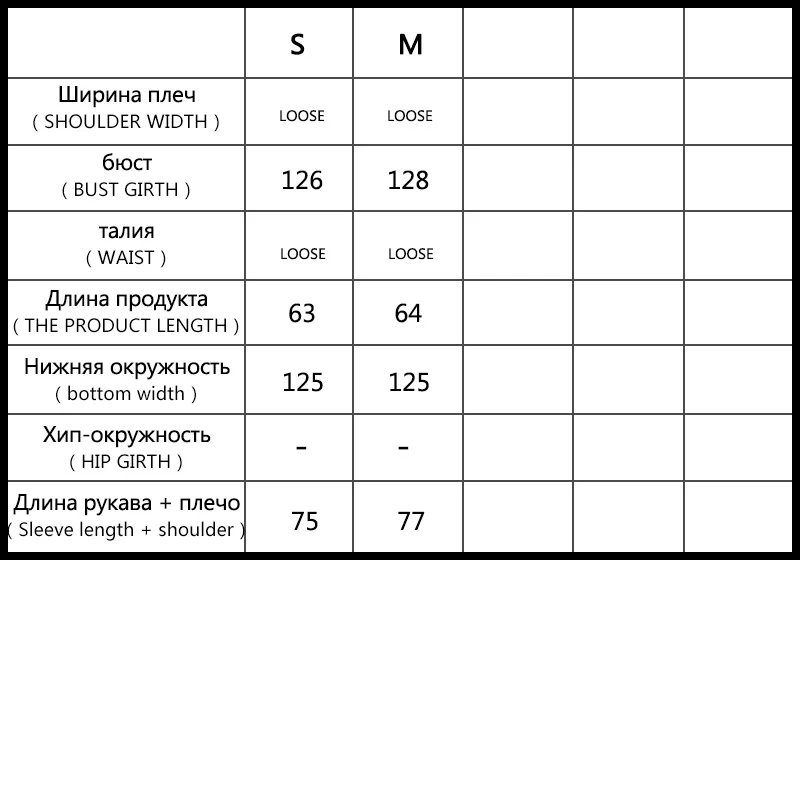 | | S | M | | | |
|---|---|---|---|---|---|
| Ширина плеч ( SHOULDER WIDTH ) | LOOSE | LOOSE | | | |
| бюст ( BUST GIRTH ) | 126 | 128 | | | |
| талия ( WAIST ) | LOOSE | LOOSE | | | |
| Длина продукта ( THE PRODUCT LENGTH ) | 63 | 64 | | | |
| Нижняя окружность ( bottom width ) | 125 | 125 | | | |
| Хип-окружность ( HIP GIRTH ) | - | - | | | |
| Длина рукава + плечо ( Sleeve length + shoulder ) | 75 | 77 | | | |